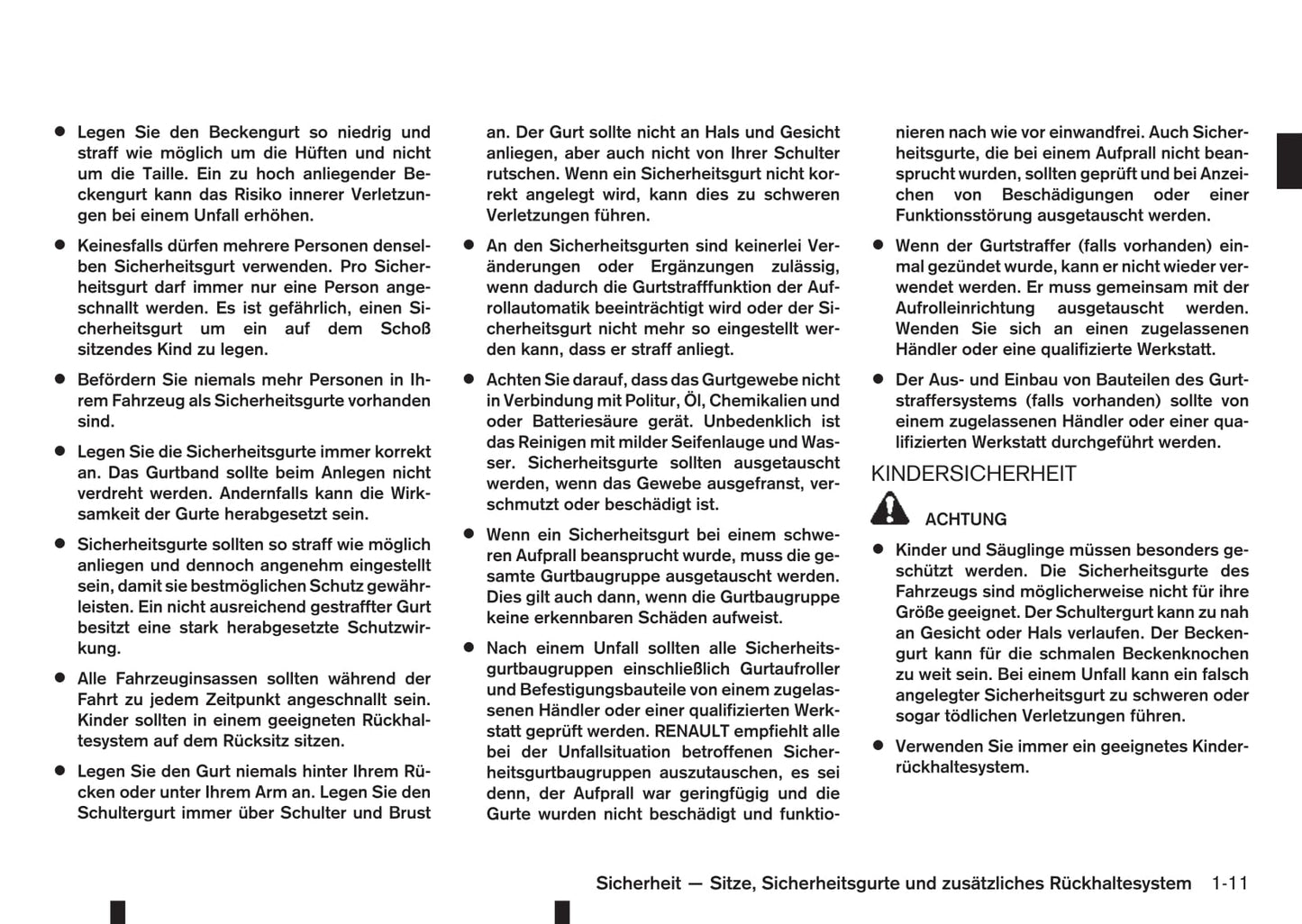 ● Legen Sie den Beckengurt so niedrig und straff wie möglich um die Hüften und nicht um die Taille. Ein zu hoch anliegender Beckengurt kann das Risiko innerer Verletzungen bei einem Unfall erhöhen.

● Keinesfalls dürfen mehrere Personen denselben Sicherheitsgurt verwenden. Pro Sicherheitsgurt darf immer nur eine Person angeschnallt werden. Es ist gefährlich, einen Sicherheitsgurt um ein auf dem Schoß sitzendes Kind zu legen.

● Befördern Sie niemals mehr Personen in Ihrem Fahrzeug als Sicherheitsgurte vorhanden sind.

● Legen Sie die Sicherheitsgurte immer korrekt an. Das Gurtband sollte beim Anlegen nicht verdreht werden. Andernfalls kann die Wirksamkeit der Gurte herabgesetzt sein.

● Sicherheitsgurte sollten so straff wie möglich anliegen und dennoch angenehm eingestellt sein, damit sie bestmöglichen Schutz gewährleisten. Ein nicht ausreichend gestraffter Gurt besitzt eine stark herabgesetzte Schutzwirkung.

● Alle Fahrzeuginsassen sollten während der Fahrt zu jedem Zeitpunkt angeschnallt sein. Kinder sollten in einem geeigneten Rückhaltesystem auf dem Rücksitz sitzen.

● Legen Sie den Gurt niemals hinter Ihrem Rücken oder unter Ihrem Arm an. Legen Sie den Schultergurt immer über Schulter und Brust an. Der Gurt sollte nicht an Hals und Gesicht anliegen, aber auch nicht von Ihrer Schulter rutschen. Wenn ein Sicherheitsgurt nicht korrekt angelegt wird, kann dies zu schweren Verletzungen führen.

● An den Sicherheitsgurten sind keinerlei Veränderungen oder Ergänzungen zulässig, wenn dadurch die Gurtstrafffunktion der Aufrollautomatik beeinträchtigt wird oder der Sicherheitsgurt nicht mehr so eingestellt werden kann, dass er straff anliegt.

● Achten Sie darauf, dass das Gurtgewebe nicht in Verbindung mit Politur, Öl, Chemikalien und oder Batteriesäure gerät. Unbedenklich ist das Reinigen mit milder Seifenlauge und Wasser. Sicherheitsgurte sollten ausgetauscht werden, wenn das Gewebe ausgefranst, verschmutzt oder beschädigt ist.

● Wenn ein Sicherheitsgurt bei einem schweren Aufprall beansprucht wurde, muss die gesamte Gurtbaugruppe ausgetauscht werden. Dies gilt auch dann, wenn die Gurtbaugruppe keine erkennbaren Schäden aufweist.

● Nach einem Unfall sollten alle Sicherheitsgurtbaugruppen einschließlich Gurtaufroller und Befestigungsbauteile von einem zugelassenen Händler oder einer qualifizierten Werkstatt geprüft werden. RENAULT empfiehlt alle bei der Unfallsituation betroffenen Sicherheitsgurtbaugruppen auszutauschen, es sei denn, der Aufprall war geringfügig und die Gurte wurden nicht beschädigt und funktionieren nach wie vor einwandfrei. Auch Sicherheitsgurte, die bei einem Aufprall nicht beansprucht wurden, sollten geprüft und bei Anzeichen von Beschädigungen oder einer Funktionsstörung ausgetauscht werden.

● Wenn der Gurtstraffer (falls vorhanden) einmal gezündet wurde, kann er nicht wieder verwendet werden. Er muss gemeinsam mit der Aufrolleinrichtung ausgetauscht werden. Wenden Sie sich an einen zugelassenen Händler oder eine qualifizierte Werkstatt.

● Der Aus- und Einbau von Bauteilen des Gurtstraffersystems (falls vorhanden) sollte von einem zugelassenen Händler oder einer qualifizierten Werkstatt durchgeführt werden.

KINDERSICHERHEIT

ACHTUNG

● Kinder und Säuglinge müssen besonders geschützt werden. Die Sicherheitsgurte des Fahrzeugs sind möglicherweise nicht für ihre Größe geeignet. Der Schultergurt kann zu nah an Gesicht oder Hals verlaufen. Der Beckengurt kann für die schmalen Beckenknochen zu weit sein. Bei einem Unfall kann ein falsch angelegter Sicherheitsgurt zu schweren oder sogar tödlichen Verletzungen führen.

● Verwenden Sie immer ein geeignetes Kinderrückhaltesystem.

Sicherheit — Sitze, Sicherheitsgurte und zusätzliches Rückhaltesystem 1-11